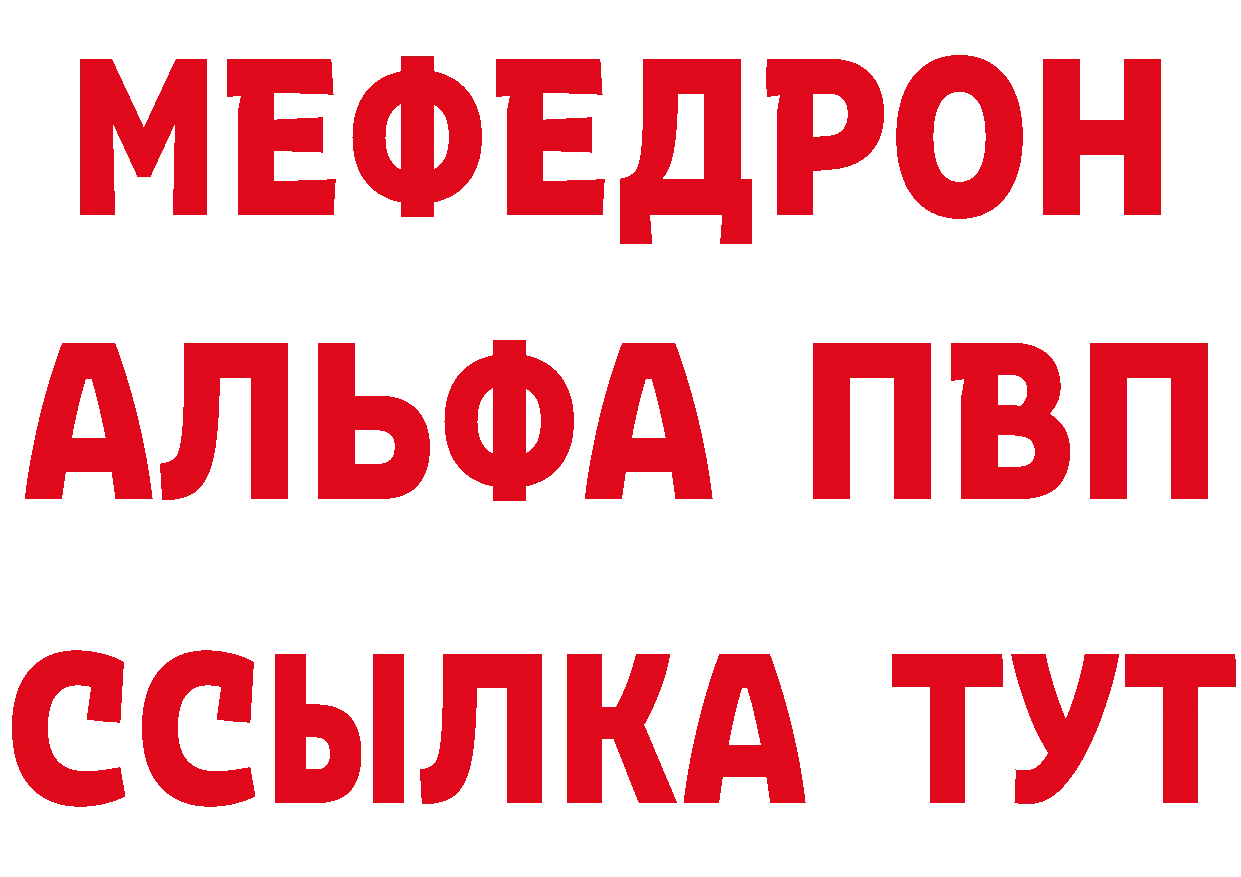 МЕФЕДРОН
АЛЬФА ПВП
ССЫЛКА ТУТ